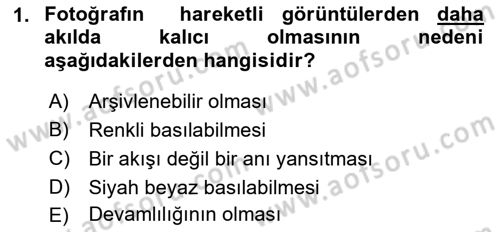 1. Fotoğrafın hareketli görüntülerden daha akılda kalıcı olmasının nedeni aşağıdakilerden hangisidir?

A) Arşivlenebilir olması
B) Renkli basılabilmesi
C) Bir akışı değil bir anı yansıtması
D) Siyah beyaz basılabilmesi
E) Devamlılığının olması

www.aofsoru.com www.aofsoru.com www.aofsoru.com www.aofsoru.com